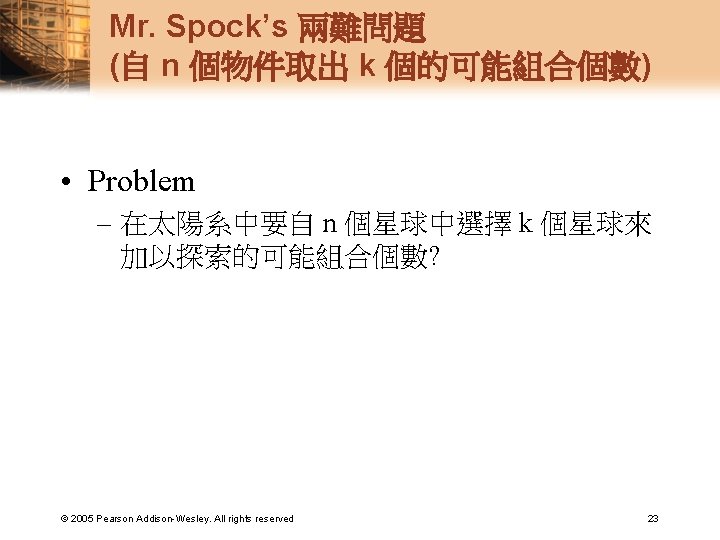 Mr. Spock's 兩難問題
(自 n 個物件取出 k 個的可能組合個數)

• Problem
– 在太陽系中要自 n 個星球中選擇 k 個星球來加以探索的可能組合個數?

© 2005 Pearson Addison-Wesley. All rights reserved

23